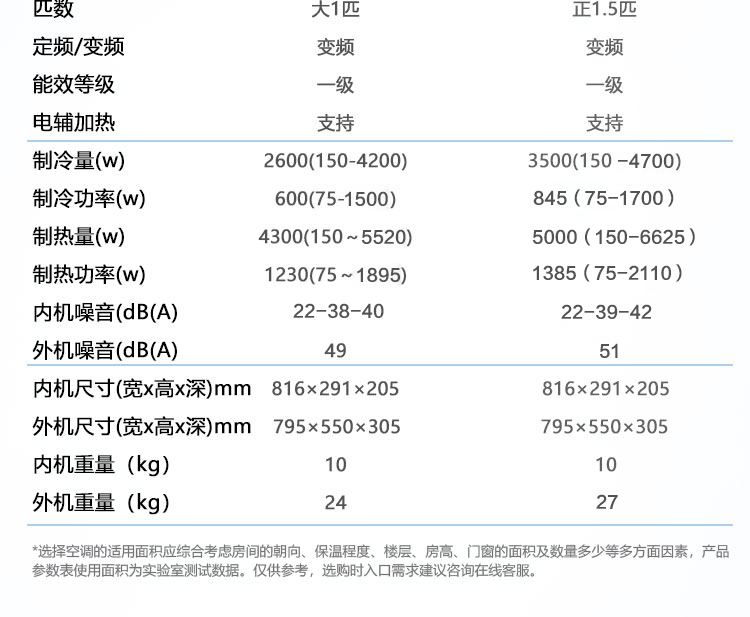 | 匹数 | 大1匹 | 正1.5匹 |
|---|---|---|
| 定频/变频 | 变频 | 变频 |
| 能效等级 | 一级 | 一级 |
| 电辅加热 | 支持 | 支持 |
| 制冷量(w) | 2600(150-4200) | 3500(150 -4700) |
| 制冷功率(w) | 600(75-1500) | 845（75-1700） |
| 制热量(w) | 4300(150～5520) | 5000（150-6625） |
| 制热功率(w) | 1230(75～1895) | 1385（75-2110） |
| 内机噪音(dB(A) | 22-38-40 | 22-39-42 |
| 外机噪音(dB(A) | 49 | 51 |
| 内机尺寸(宽x高x深)mm | 816×291×205 | 816×291×205 |
| 外机尺寸(宽x高x深)mm | 795×550×305 | 795×550×305 |
| 内机重量（kg） | 10 | 10 |
| 外机重量（kg） | 24 | 27 |

*选择空调的适用面积应综合考虑房间的朝向、保温程度、楼层、房高、门窗的面积及数量多少等多方面因素，产品参数表使用面积为实验室测试数据。仅供参考，选购时入口需求建议咨询在线客服。